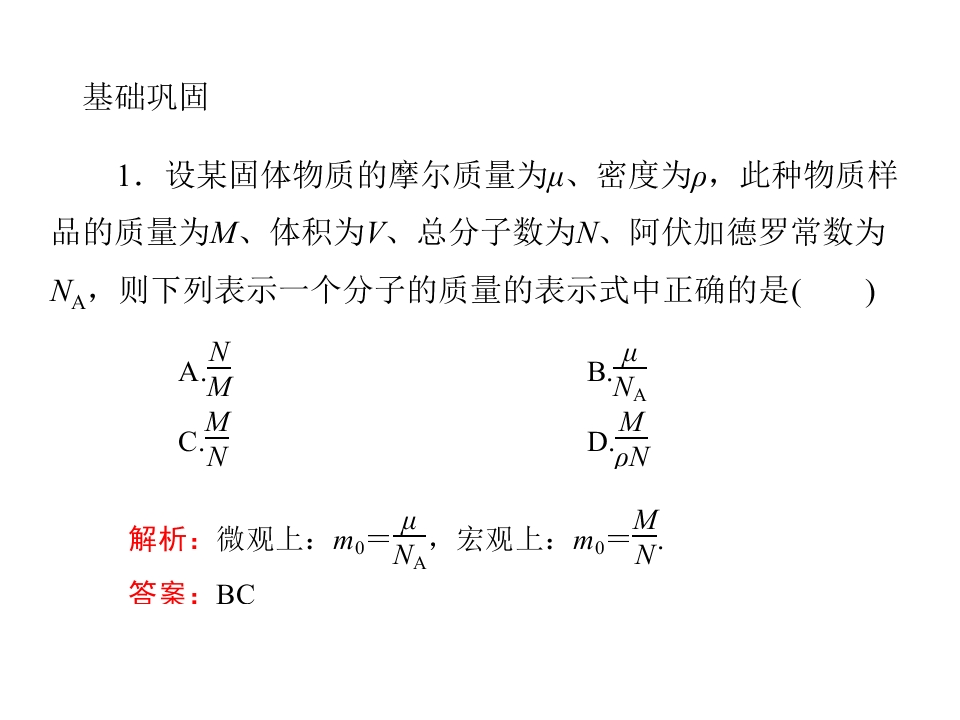 基础巩固

1．设某固体物质的摩尔质量为$\mu$、密度为$\rho$，此种物质样品的质量为$M$、体积为$V$、总分子数为$N$、阿伏加德罗常数为$N_A$，则下列表示一个分子的质量的表示式中正确的是(　　)

A.$\frac{N}{M}$　B.$\frac{\mu}{N_A}$

C.$\frac{M}{N}$　D.$\frac{M}{\rho N}$

解析：微观上：$m_0=\frac{\mu}{N_A}$，宏观上：$m_0=\frac{M}{N}$.

答案：BC